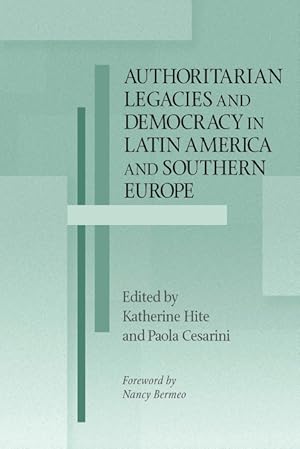 AUTHORITARIAN LEGACIES AND DEMOCRACY IN LATIN AMERICA AND SOUTHERN EUROPE

Edited by
Katherine Hite
and Paola Cesarini

Foreword by
Nancy Bermeo